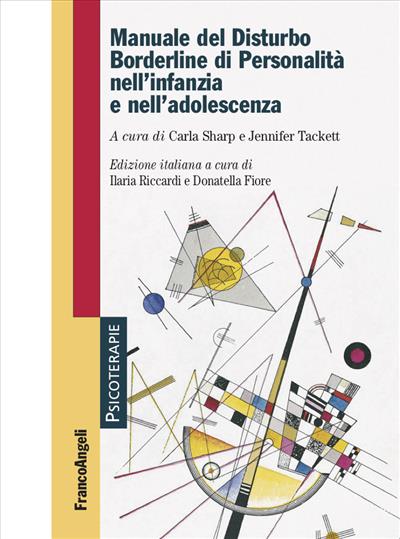 Manuale del Disturbo Borderline di Personalità nell'infanzia e nell'adolescenza

A cura di Carla Sharp e Jennifer Tackett

Edizione italiana a cura di
Ilaria Riccardi e Donatella Fiore

PSICOTERAPIE

FrancoAngeli